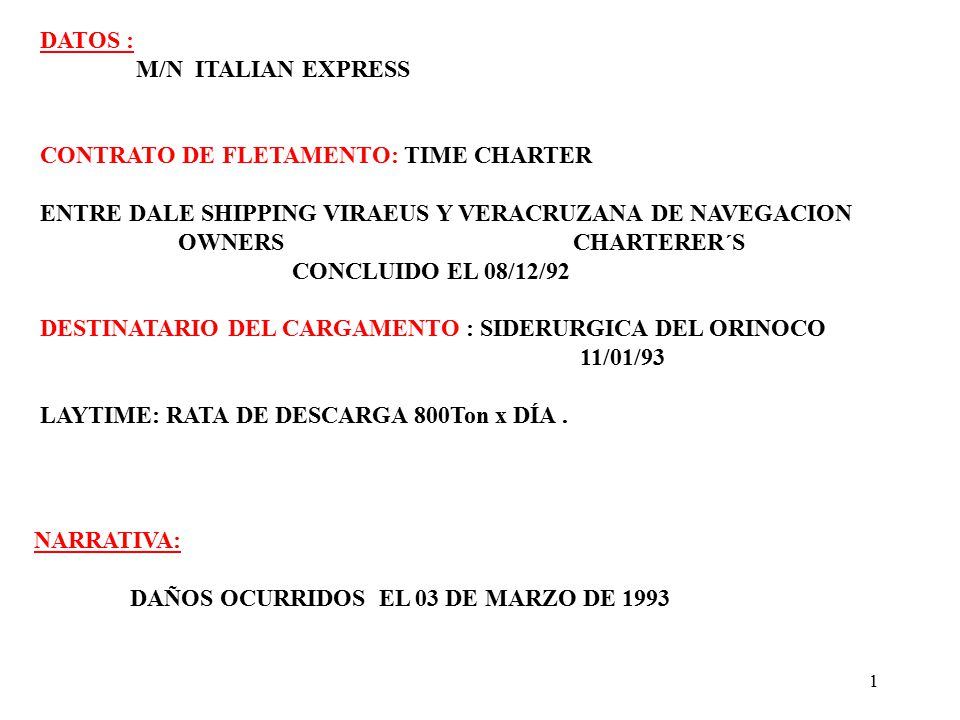 DATOS :
M/N ITALIAN EXPRESS

CONTRATO DE FLETAMENTO: TIME CHARTER

ENTRE DALE SHIPPING VIRAEUS Y VERACRUZANA DE NAVEGACION
OWNERS CHARTERER´S
CONCLUIDO EL 08/12/92

DESTINATARIO DEL CARGAMENTO : SIDERURGICA DEL ORINOCO
11/01/93

LAYTIME: RATA DE DESCARGA 800Ton x DÍA .

NARRATIVA:

DAÑOS OCURRIDOS EL 03 DE MARZO DE 1993

1